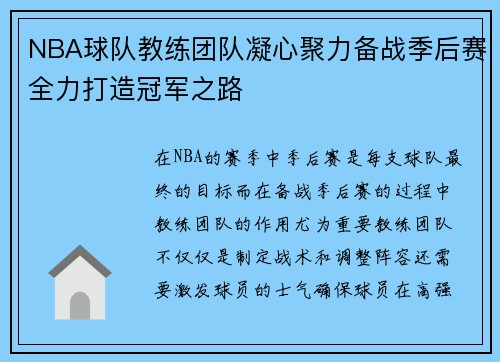 NBA球队教练团队凝心聚力备战季后赛全力打造冠军之路

在NBA的赛季中季后赛是每支球队最终的目标而在备战季后赛的过程中教练团队的作用尤为重要教练团队不仅仅是制定战术和调整阵容还需要激发球员的士气确保球员在高强